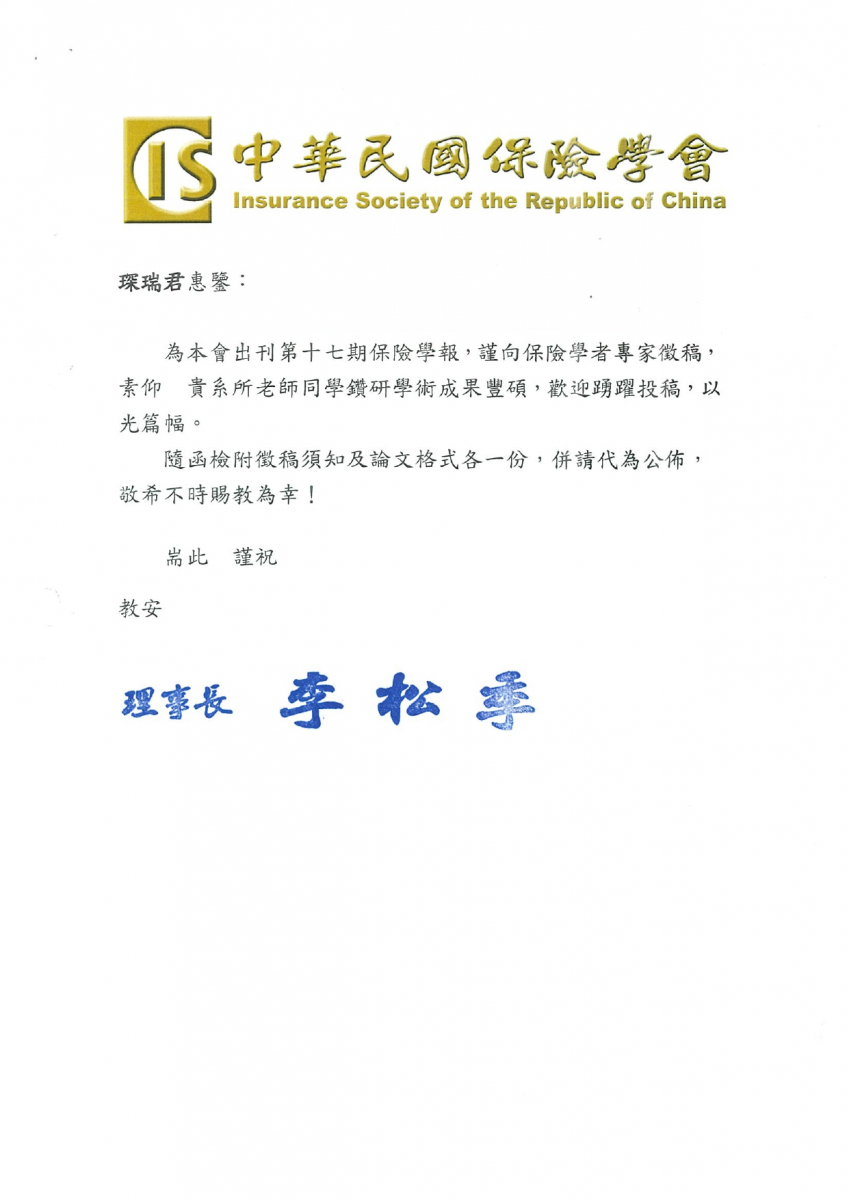 IS 中華民國保險學會
Insurance Society of the Republic of China

琛瑞君惠鑒：

為本會出刊第十七期保險學報，謹向保險學者專家徵稿，素仰　貴系所老師同學鑽研學術成果豐碩，歡迎踴躍投稿，以光篇幅。

隨函檢附徵稿須知及論文格式各一份，併請代為公佈，敬希不時賜教為幸！

耑此　謹祝

教安

理事長　李松季